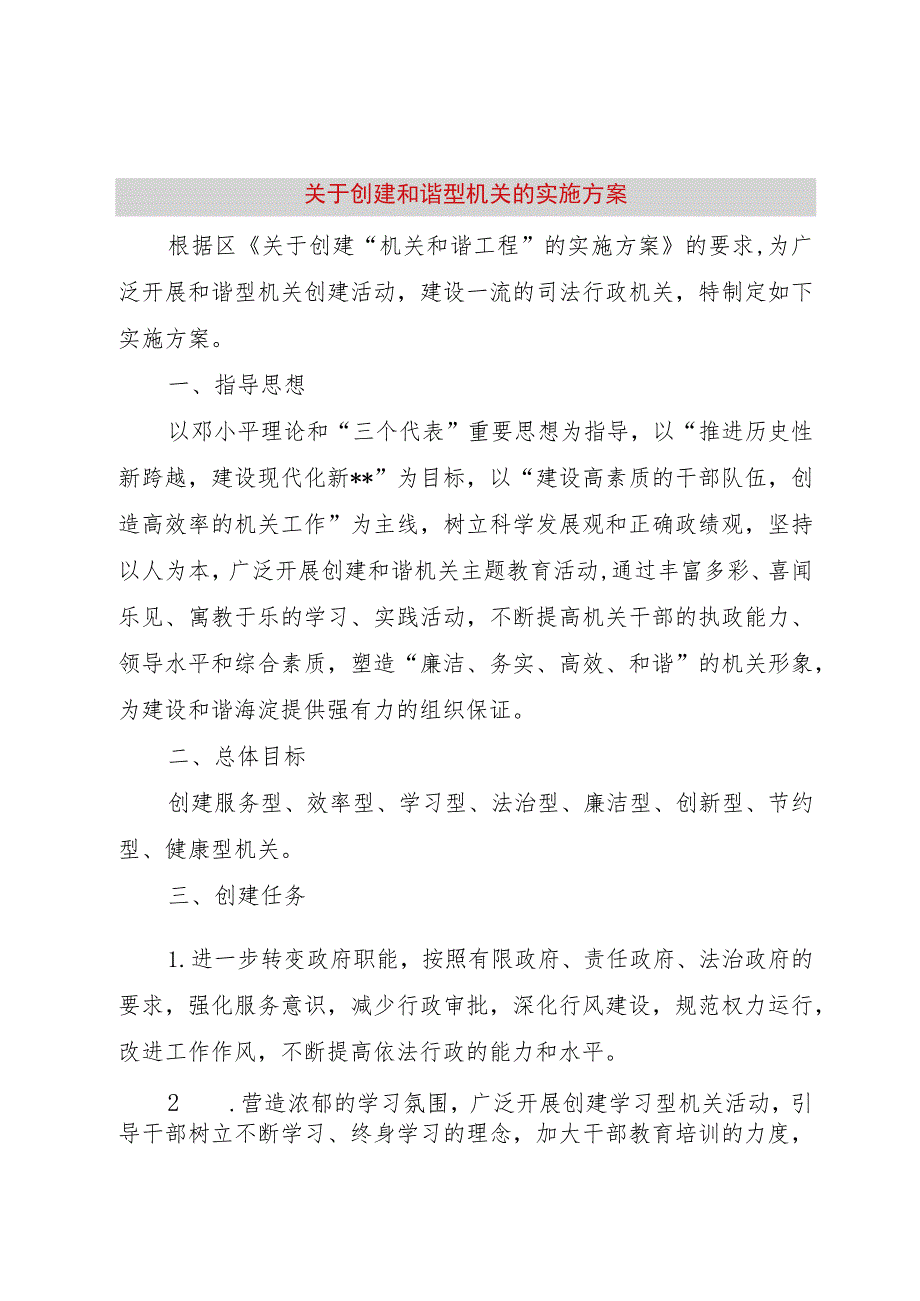 关于创建和谐型机关的实施方案

根据区《关于创建“机关和谐工程”的实施方案》的要求,为广泛开展和谐型机关创建活动，建设一流的司法行政机关，特制定如下实施方案。

一、指导思想

以邓小平理论和“三个代表”重要思想为指导，以“推进历史性新跨越，建设现代化新**”为目标，以“建设高素质的干部队伍，创造高效率的机关工作”为主线，树立科学发展观和正确政绩观，坚持以人为本，广泛开展创建和谐机关主题教育活动,通过丰富多彩、喜闻乐见、寓教于乐的学习、实践活动，不断提高机关干部的执政能力、领导水平和综合素质，塑造“廉洁、务实、高效、和谐”的机关形象，为建设和谐海淀提供强有力的组织保证。

二、总体目标

创建服务型、效率型、学习型、法治型、廉洁型、创新型、节约型、健康型机关。

三、创建任务

1.进一步转变政府职能，按照有限政府、责任政府、法治政府的要求，强化服务意识，减少行政审批，深化行风建设，规范权力运行，改进工作作风，不断提高依法行政的能力和水平。

2 .营造浓郁的学习氛围，广泛开展创建学习型机关活动，引导干部树立不断学习、终身学习的理念，加大干部教育培训的力度，